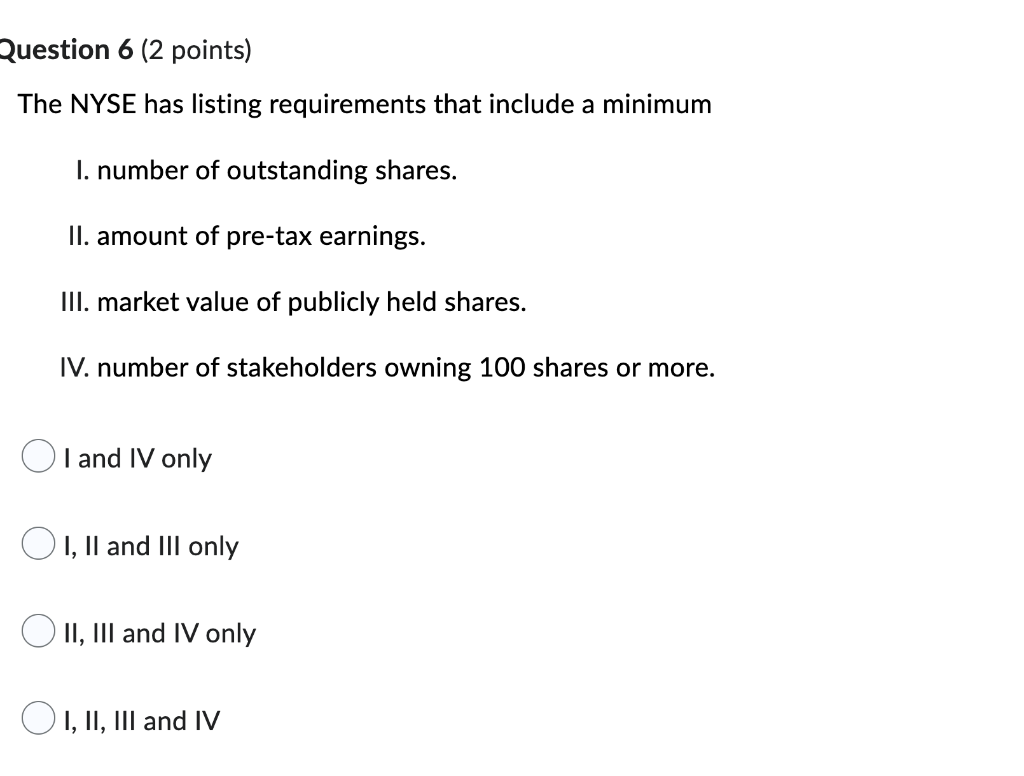 Question 6 (2 points)

The NYSE has listing requirements that include a minimum

I. number of outstanding shares.

II. amount of pre-tax earnings.

III. market value of publicly held shares.

IV. number of stakeholders owning 100 shares or more.

I and IV only

I, II and III only

II, III and IV only

I, II, III and IV